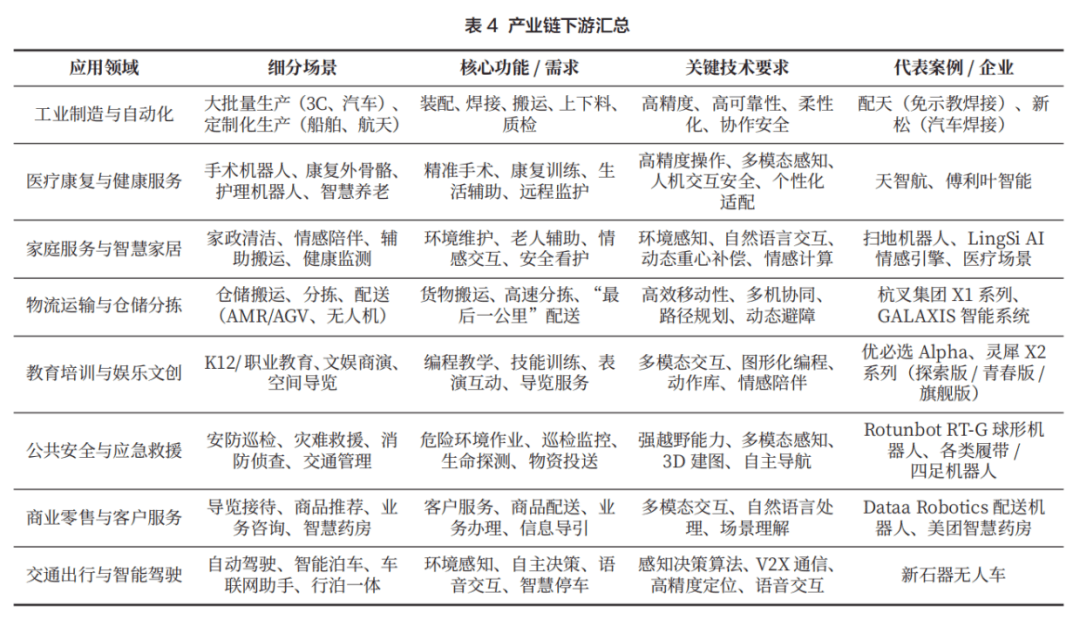 表 4 产业链下游汇总

| 应用领域 | 细分场景 | 核心功能 / 需求 | 关键技术要求 | 代表案例 / 企业 |
|---|---|---|---|---|
| 工业制造与自动化 | 大批量生产（3C、汽车）、定制化生产（船舶、航天） | 装配、焊接、搬运、上下料、质检 | 高精度、高可靠性、柔性化、协作安全 | 配天（免示教焊接）、新松（汽车焊接） |
| 医疗康复与健康服务 | 手术机器人、康复外骨骼、护理机器人、智慧养老 | 精准手术、康复训练、生活辅助、远程监护 | 高精度操作、多模态感知、人机交互安全、个性化适配 | 天智航、傅利叶智能 |
| 家庭服务与智慧家居 | 家政清洁、情感陪伴、辅助搬运、健康监测 | 环境维护、老人辅助、情感交互、安全看护 | 环境感知、自然语言交互、动态重心补偿、情感计算 | 扫地机器人、LingSi AI 情感引擎、医疗场景 |
| 物流运输与仓储分拣 | 仓储搬运、分拣、配送（AMR/AGV、无人机） | 货物搬运、高速分拣、“最后一公里”配送 | 高效移动性、多机协同、路径规划、动态避障 | 杭叉集团 X1 系列、GALAXIS 智能系统 |
| 教育培训与娱乐文创 | K12/ 职业教育、文娱商演、空间导览 | 编程教学、技能训练、表演互动、导览服务 | 多模态交互、图形化编程、动作库、情感陪伴 | 优必选 Alpha、灵犀 X2 系列（探索版 / 青春版 / 旗舰版） |
| 公共安全与应急救援 | 安防巡检、灾难救援、消防侦查、交通管理 | 危险环境作业、巡检监控、生命探测、物资投送 | 强越野能力、多模态感知、3D 建图、自主导航 | Rotunbot RT-G 球形机器人、各类履带 / 四足机器人 |
| 商业零售与客户服务 | 导览接待、商品推荐、业务咨询、智慧药房 | 客户服务、商品配送、业务办理、信息导引 | 多模态交互、自然语言处理、场景理解 | Dataa Robotics 配送机器人、美团智慧药房 |
| 交通出行与智能驾驶 | 自动驾驶、智能泊车、车联网助手、行泊一体 | 环境感知、自主决策、语音交互、智慧停车 | 感知决策算法、V2X 通信、高精度定位、语音交互 | 新石器无人车 |